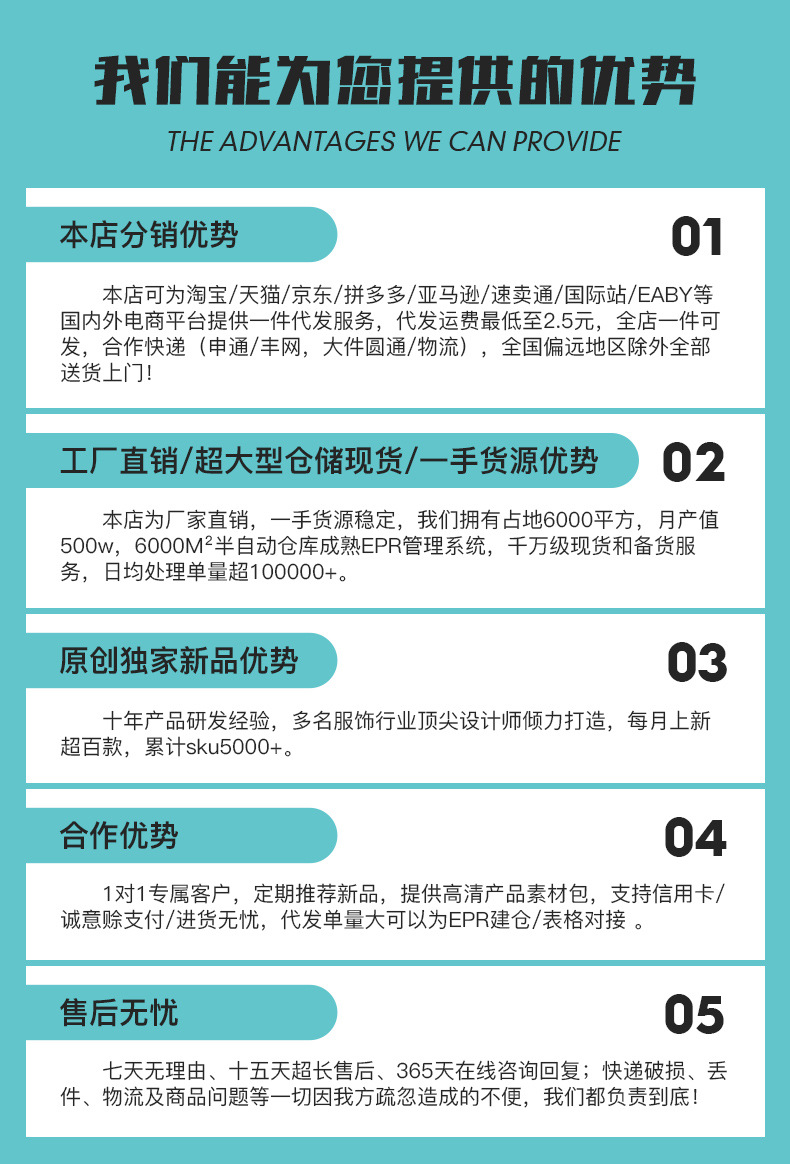 我们能为您提供的优势

THE ADVANTAGES WE CAN PROVIDE

本店分销优势

01

本店可为淘宝/天猫/京东/拼多多/亚马逊/速卖通/国际站/EABY等国内外电商平台提供一件代发服务，代发运费最低至2.5元，全店一件可发，合作快递（申通/丰网，大件圆通/物流），全国偏远地区除外全部送货上门！

工厂直销/超大型仓储现货/一手货源优势

02

本店为厂家直销，一手货源稳定，我们拥有占地6000平方，月产值500w，6000$M^2$半自动仓库成熟EPR管理系统，千万级现货和备货服务，日均处理单量超100000+。

原创独家新品优势

03

十年产品研发经验，多名服饰行业顶尖设计师倾力打造，每月上新超百款，累计sku5000+。

合作优势

04

1对1专属客户，定期推荐新品，提供高清产品素材包，支持信用卡/诚意赊支付/进货无忧，代发单量大可以为EPR建仓/表格对接。

售后无忧

05

七天无理由、十五天超长售后、365天在线咨询回复；快递破损、丢件、物流及商品问题等一切因我方疏忽造成的不便，我们都负责到底！